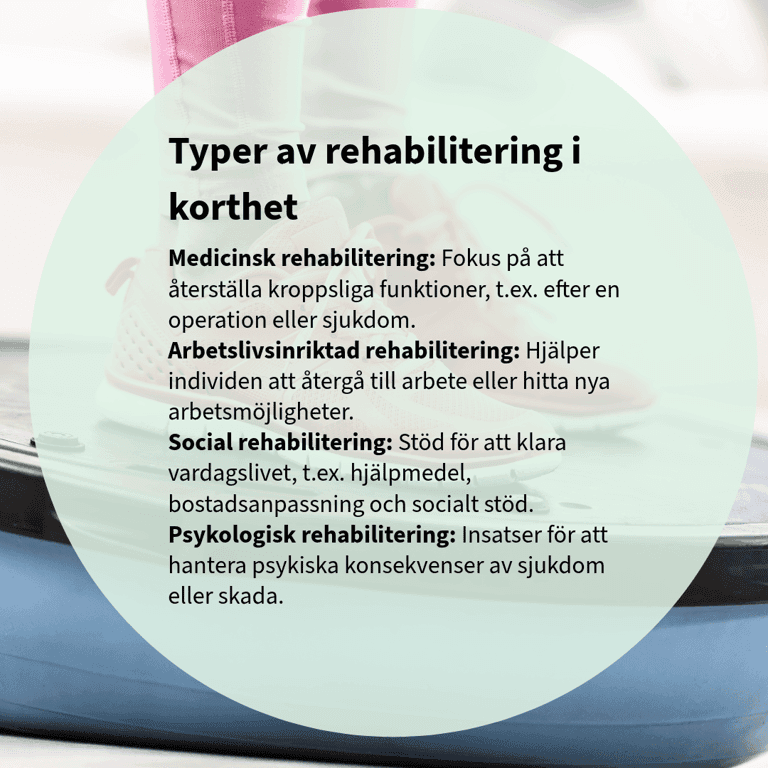 Typer av rehabilitering i korthet

Medicinsk rehabilitering: Fokus på att återställa kroppsliga funktioner, t.ex. efter en operation eller sjukdom.

Arbetslivsinriktad rehabilitering: Hjälper individen att återgå till arbete eller hitta nya arbetsmöjligheter.

Social rehabilitering: Stöd för att klara vardagslivet, t.ex. hjälpmedel, bostadsanpassning och socialt stöd.

Psykologisk rehabilitering: Insatser för att hantera psykiska konsekvenser av sjukdom eller skada.